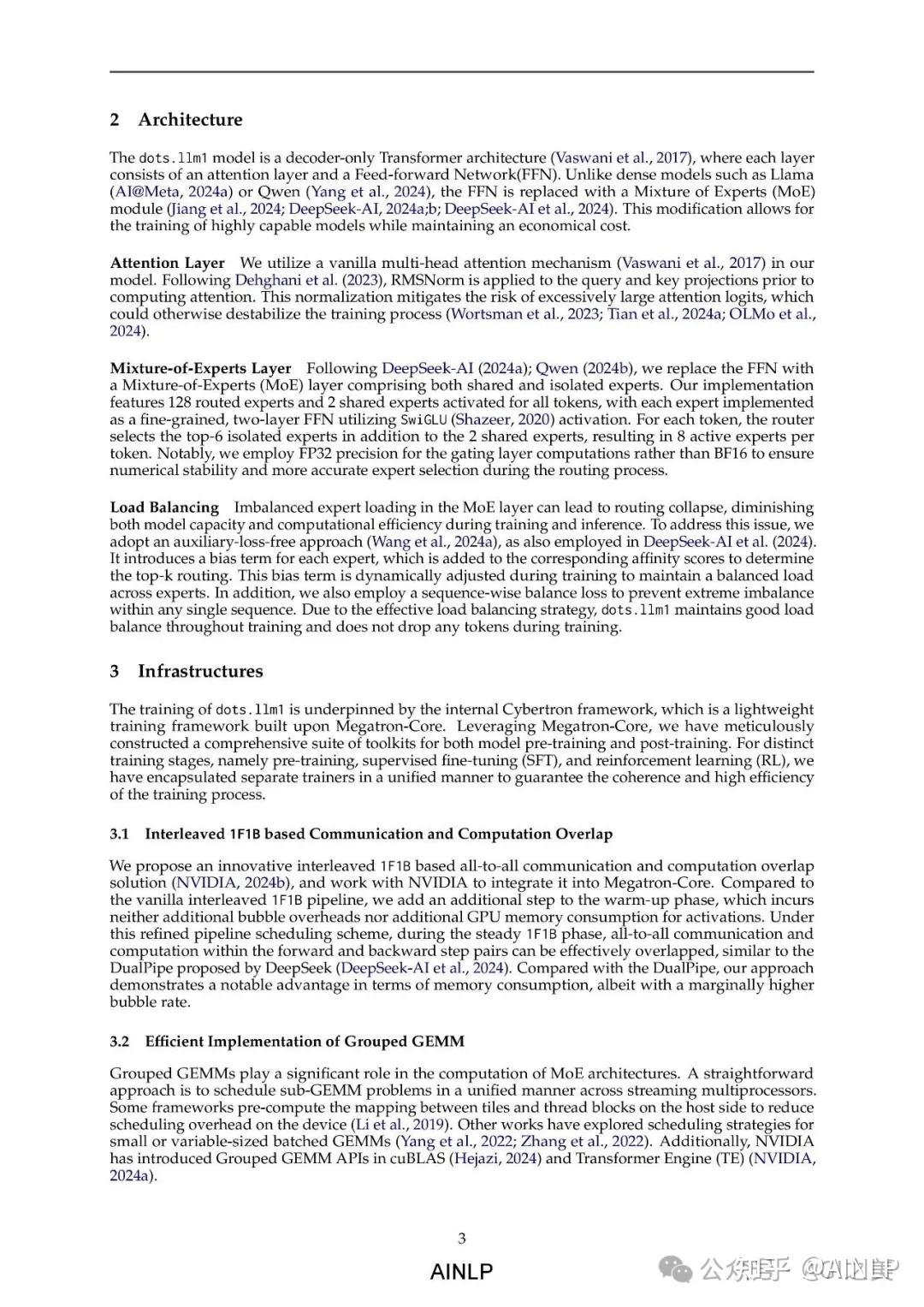 2 Architecture

The dots.llm1 model is a decoder-only Transformer architecture (Vaswani et al., 2017), where each layer consists of an attention layer and a Feed-forward Network(FFN). Unlike dense models such as Llama (AI@Meta, 2024a) or Qwen (Yang et al., 2024), the FFN is replaced with a Mixture of Experts (MoE) module (Jiang et al., 2024; DeepSeek-AI, 2024a;b; DeepSeek-AI et al., 2024). This modification allows for the training of highly capable models while maintaining an economical cost.

Attention Layer We utilize a vanilla multi-head attention mechanism (Vaswani et al., 2017) in our model. Following Dehghani et al. (2023), RMSNorm is applied to the query and key projections prior to computing attention. This normalization mitigates the risk of excessively large attention logits, which could otherwise destabilize the training process (Wortsman et al., 2023; Tian et al., 2024a; OLMo et al., 2024).

Mixture-of-Experts Layer Following DeepSeek-AI (2024a); Qwen (2024b), we replace the FFN with a Mixture-of-Experts (MoE) layer comprising both shared and isolated experts. Our implementation features 128 routed experts and 2 shared experts activated for all tokens, with each expert implemented as a fine-grained, two-layer FFN utilizing SwiGLU (Shazeer, 2020) activation. For each token, the router selects the top-6 isolated experts in addition to the 2 shared experts, resulting in 8 active experts per token. Notably, we employ FP32 precision for the gating layer computations rather than BF16 to ensure numerical stability and more accurate expert selection during the routing process.

Load Balancing Imbalanced expert loading in the MoE layer can lead to routing collapse, diminishing both model capacity and computational efficiency during training and inference. To address this issue, we adopt an auxiliary-loss-free approach (Wang et al., 2024a), as also employed in DeepSeek-AI et al. (2024). It introduces a bias term for each expert, which is added to the corresponding affinity scores to determine the top-k routing. This bias term is dynamically adjusted during training to maintain a balanced load across experts. In addition, we also employ a sequence-wise balance loss to prevent extreme imbalance within any single sequence. Due to the effective load balancing strategy, dots.llm1 maintains good load balance throughout training and does not drop any tokens during training.

3 Infrastructures

The training of dots.llm1 is underpinned by the internal Cybertron framework, which is a lightweight training framework built upon Megatron-Core. Leveraging Megatron-Core, we have meticulously constructed a comprehensive suite of toolkits for both model pre-training and post-training. For distinct training stages, namely pre-training, supervised fine-tuning (SFT), and reinforcement learning (RL), we have encapsulated separate trainers in a unified manner to guarantee the coherence and high efficiency of the training process.

3.1 Interleaved 1F1B based Communication and Computation Overlap

We propose an innovative interleaved 1F1B based all-to-all communication and computation overlap solution (NVIDIA, 2024b), and work with NVIDIA to integrate it into Megatron-Core. Compared to the vanilla interleaved 1F1B pipeline, we add an additional step to the warm-up phase, which incurs neither additional bubble overheads nor additional GPU memory consumption for activations. Under this refined pipeline scheduling scheme, during the steady 1F1B phase, all-to-all communication and computation within the forward and backward step pairs can be effectively overlapped, similar to the DualPipe proposed by DeepSeek (DeepSeek-AI et al., 2024). Compared with the DualPipe, our approach demonstrates a notable advantage in terms of memory consumption, albeit with a marginally higher bubble rate.

3.2 Efficient Implementation of Grouped GEMM

Grouped GEMMs play a significant role in the computation of MoE architectures. A straightforward approach is to schedule sub-GEMM problems in a unified manner across streaming multiprocessors. Some frameworks pre-compute the mapping between tiles and thread blocks on the host side to reduce scheduling overhead on the device (Li et al., 2019). Other works have explored scheduling strategies for small or variable-sized batched GEMMs (Yang et al., 2022; Zhang et al., 2022). Additionally, NVIDIA has introduced Grouped GEMM APIs in cuBLAS (Hejazi, 2024) and Transformer Engine (TE) (NVIDIA, 2024a).

3

AINLP

公众号 · AINLP